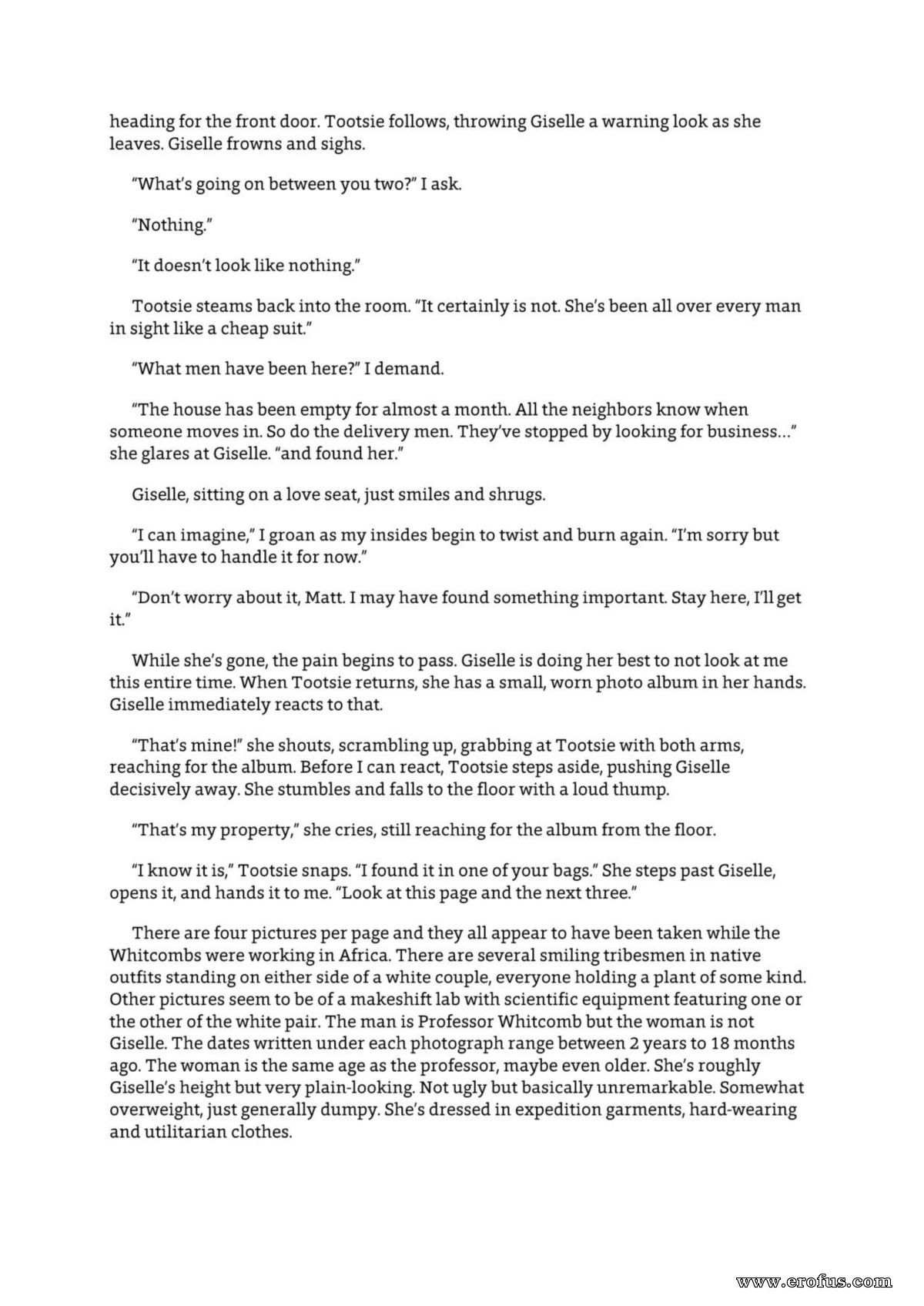 heading for the front door. Tootsie follows, throwing Giselle a warning look as she leaves. Giselle frowns and sighs.

"What's going on between you two?" I ask.

"Nothing."

"It doesn't look like nothing."

Tootsie steams back into the room. "It certainly is not. She's been all over every man in sight like a cheap suit."

"What men have been here?" I demand.

"The house has been empty for almost a month. All the neighbors know when someone moves in. So do the delivery men. They've stopped by looking for business..." she glares at Giselle. "and found her."

Giselle, sitting on a love seat, just smiles and shrugs.

"I can imagine," I groan as my insides begin to twist and burn again. "I'm sorry but you'll have to handle it for now."

"Don't worry about it, Matt. I may have found something important. Stay here, I'll get it."

While she's gone, the pain begins to pass. Giselle is doing her best to not look at me this entire time. When Tootsie returns, she has a small, worn photo album in her hands. Giselle immediately reacts to that.

"That's mine!" she shouts, scrambling up, grabbing at Tootsie with both arms, reaching for the album. Before I can react, Tootsie steps aside, pushing Giselle decisively away. She stumbles and falls to the floor with a loud thump.

"That's my property," she cries, still reaching for the album from the floor.

"I know it is," Tootsie snaps. "I found it in one of your bags." She steps past Giselle, opens it, and hands it to me. "Look at this page and the next three."

There are four pictures per page and they all appear to have been taken while the Whitcombs were working in Africa. There are several smiling tribesmen in native outfits standing on either side of a white couple, everyone holding a plant of some kind. Other pictures seem to be of a makeshift lab with scientific equipment featuring one or the other of the white pair. The man is Professor Whitcomb but the woman is not Giselle. The dates written under each photograph range between 2 years to 18 months ago. The woman is the same age as the professor, maybe even older. She's roughly Giselle's height but very plain-looking. Not ugly but basically unremarkable. Somewhat overweight, just generally dumpy. She's dressed in expedition garments, hard-wearing and utilitarian clothes.

www.erofus.com